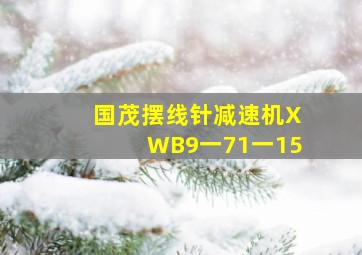 国茂摆线针减速机XWB9一71一15